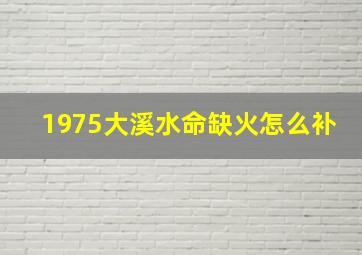 1975大溪水命缺火怎么补